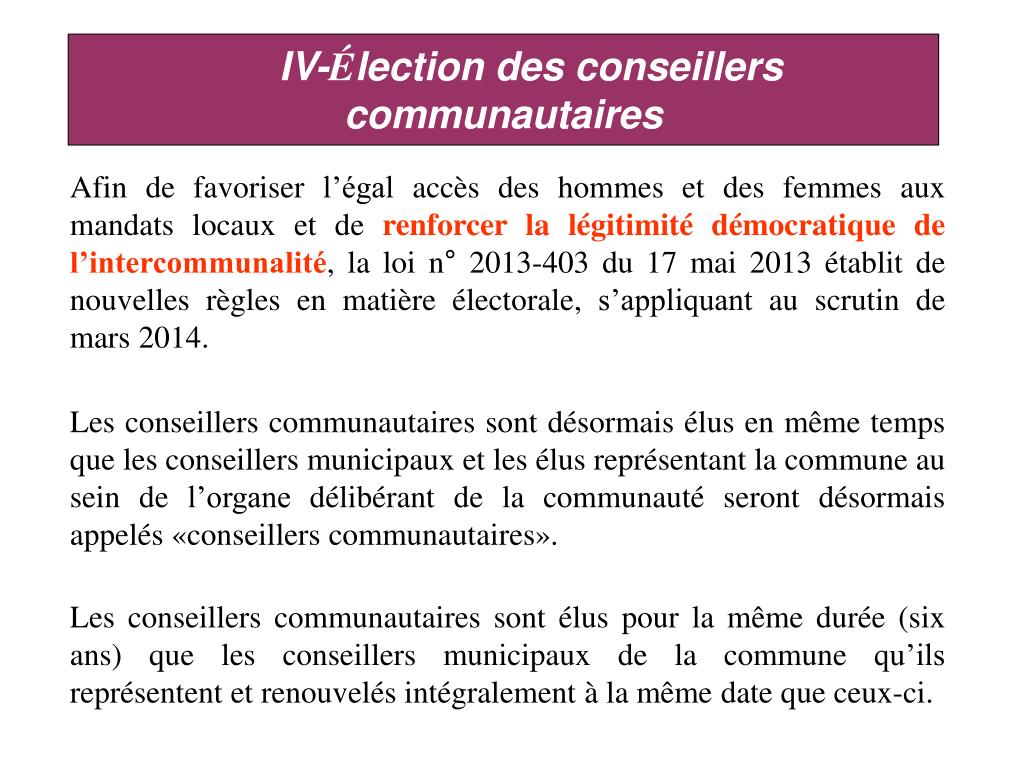 IV-Élection des conseillers communautaires

Afin de favoriser l’égal accès des hommes et des femmes aux mandats locaux et de renforcer la légitimité démocratique de l’intercommunalité, la loi n° 2013-403 du 17 mai 2013 établit de nouvelles règles en matière électorale, s’appliquant au scrutin de mars 2014.

Les conseillers communautaires sont désormais élus en même temps que les conseillers municipaux et les élus représentant la commune au sein de l’organe délibérant de la communauté seront désormais appelés «conseillers communautaires».

Les conseillers communautaires sont élus pour la même durée (six ans) que les conseillers municipaux de la commune qu’ils représentent et renouvelés intégralement à la même date que ceux-ci.